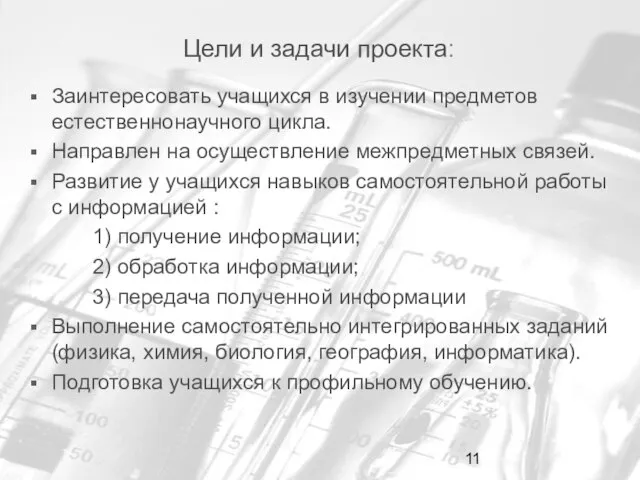 Цели и задачи проекта:

▪ Заинтересовать учащихся в изучении предметов естественнонаучного цикла.
▪ Направлен на осуществление межпредметных связей.
▪ Развитие у учащихся навыков самостоятельной работы с информацией :
1) получение информации;
2) обработка информации;
3) передача полученной информации
▪ Выполнение самостоятельно интегрированных заданий (физика, химия, биология, география, информатика).
▪ Подготовка учащихся к профильному обучению.

11